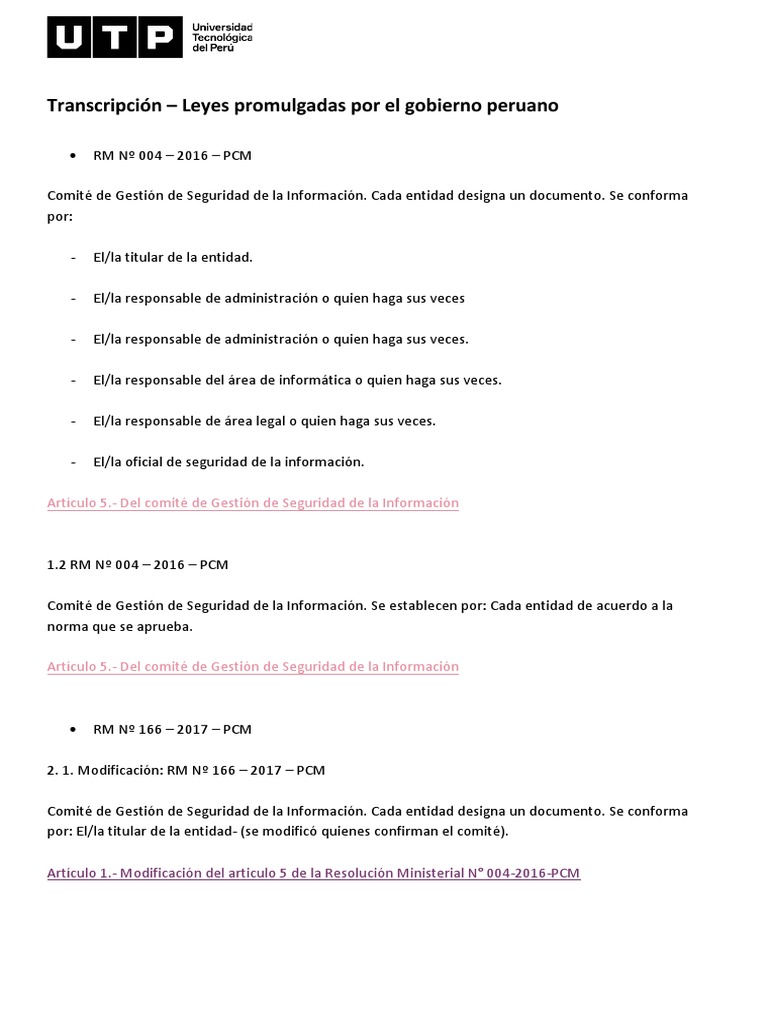 UTP Universidad Tecnológica del Perú

Transcripción – Leyes promulgadas por el gobierno peruano

• RM Nº 004 – 2016 – PCM

Comité de Gestión de Seguridad de la Información. Cada entidad designa un documento. Se conforma por:

- El/la titular de la entidad.

- El/la responsable de administración o quien haga sus veces

- El/la responsable de administración o quien haga sus veces.

- El/la responsable del área de informática o quien haga sus veces.

- El/la responsable de área legal o quien haga sus veces.

- El/la oficial de seguridad de la información.

Articulo 5.- Del comité de Gestión de Seguridad de la Información

1.2 RM Nº 004 – 2016 – PCM

Comité de Gestión de Seguridad de la Información. Se establecen por: Cada entidad de acuerdo a la norma que se aprueba.

Articulo 5.- Del comité de Gestión de Seguridad de la Información

• RM Nº 166 – 2017 – PCM

2. 1. Modificación: RM Nº 166 – 2017 – PCM

Comité de Gestión de Seguridad de la Información. Cada entidad designa un documento. Se conforma por: El/la titular de la entidad- (se modificó quienes confirman el comité).

Articulo 1.- Modificación del articulo 5 de la Resolución Ministerial N° 004-2016-PCM